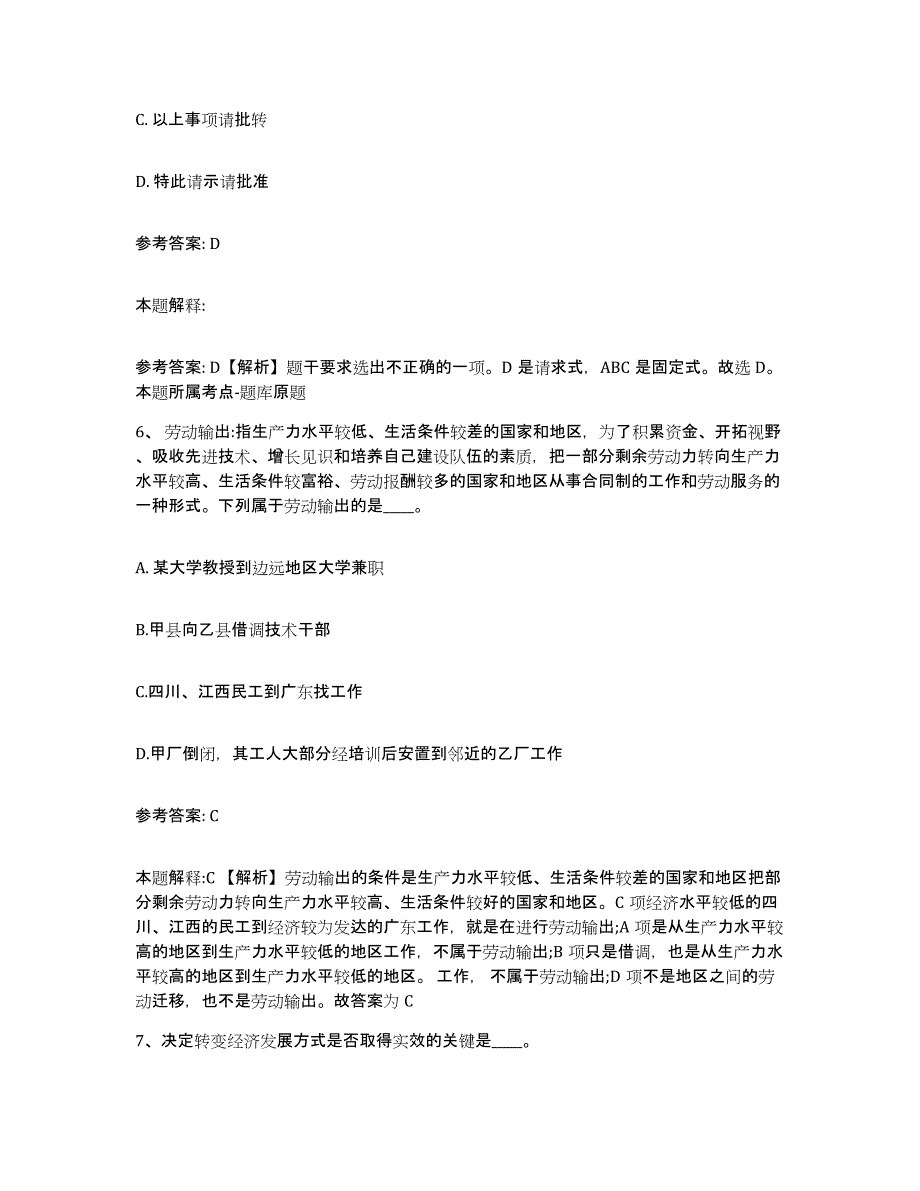 C. 以上事项请批转

D. 特此请示请批准

参考答案: D

本题解释:

参考答案: D【解析】题干要求选出不正确的一项。D 是请求式，ABC 是固定式。故选 D。本题所属考点-题库原题

6、劳动输出:指生产力水平较低、生活条件较差的国家和地区，为了积累资金、开拓视野、吸收先进技术、增长见识和培养自己建设队伍的素质，把一部分剩余劳动力转向生产力水平较高、生活条件较富裕、劳动报酬较多的国家和地区从事合同制的工作和劳动服务的一种形式。下列属于劳动输出的是____。

A. 某大学教授到边远地区大学兼职

B.甲县向乙县借调技术干部

C.四川、江西民工到广东找工作

D.甲厂倒闭，其工人大部分经培训后安置到邻近的乙厂工作

参考答案: C

本题解释:C 【解析】劳动输出的条件是生产力水平较低、生活条件较差的国家和地区把部分剩余劳动力转向生产力水平较高、生活条件较好的国家和地区。C 项经济水平较低的四川、江西的民工到经济较为发达的广东工作，就是在进行劳动输出;A 项是从生产力水平较高的地区到生产力水平较低的地区工作，不属于劳动输出;B 项只是借调，也是从生产力水平较高的地区到生产力水平较低的地区。 工作， 不属于劳动输出;D 项不是地区之间的劳动迁移，也不是劳动输出。故答案为 C

7、决定转变经济发展方式是否取得实效的关键是____。